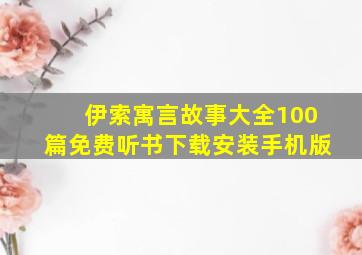 伊索寓言故事大全100篇免费听书下载安装手机版